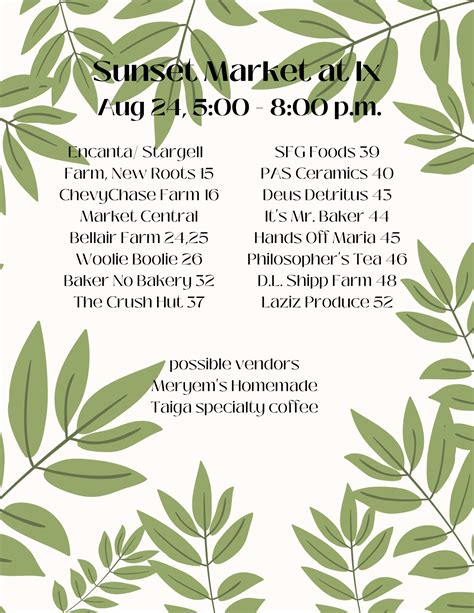 Sunset Market at Ix
Aug 24, 5:00 - 8:00 p.m.

Encanta/ Stargell
Farm, New Roots 15
ChevyChase Farm 16
Market Central
Bellair Farm 24,25
Woolie Boolie 26
Baker No Bakery 32
The Crush Hut 37

SFG Foods 39
PAS Ceramics 40
Deus Detritus 43
It's Mr. Baker 44
Hands Off Maria 45
Philosopher's Tea 46
D.L. Shipp Farm 48
Laziz Produce 52

possible vendors
Meryem's Homemade
Taiga specialty coffee